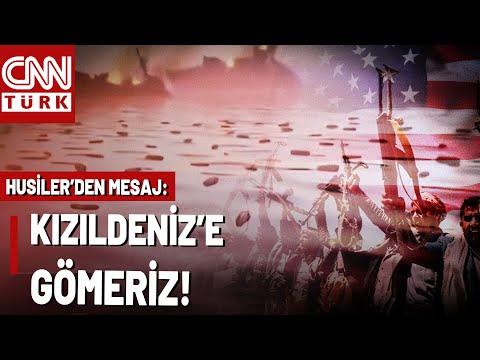 CNN
TÜRK

HUSİLER'DEN MESAJ:

KIZILDENİZ'E GÖMERİZ!